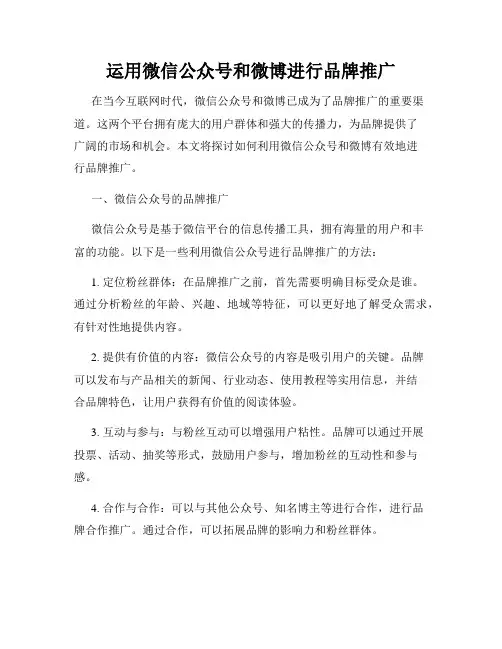 运用微信公众号和微博进行品牌推广

在当今互联网时代，微信公众号和微博已成为了品牌推广的重要渠道。这两个平台拥有庞大的用户群体和强大的传播力，为品牌提供了广阔的市场和机会。本文将探讨如何利用微信公众号和微博有效地进行品牌推广。

一、微信公众号的品牌推广

微信公众号是基于微信平台的信息传播工具，拥有海量的用户和丰富的功能。以下是一些利用微信公众号进行品牌推广的方法：

1. 定位粉丝群体：在品牌推广之前，首先需要明确目标受众是谁。通过分析粉丝的年龄、兴趣、地域等特征，可以更好地了解受众需求，有针对性地提供内容。

2. 提供有价值的内容：微信公众号的内容是吸引用户的关键。品牌可以发布与产品相关的新闻、行业动态、使用教程等实用信息，并结合品牌特色，让用户获得有价值的阅读体验。

3. 互动与参与：与粉丝互动可以增强用户粘性。品牌可以通过开展投票、活动、抽奖等形式，鼓励用户参与，增加粉丝的互动性和参与感。

4. 合作与合作：可以与其他公众号、知名博主等进行合作，进行品牌合作推广。通过合作，可以拓展品牌的影响力和粉丝群体。